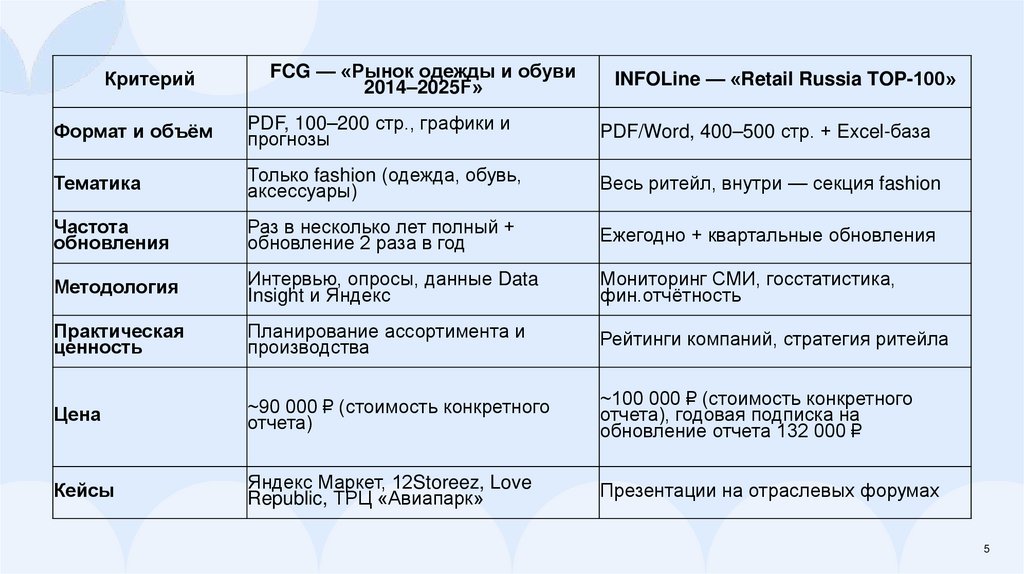 | Критерий | FCG — «Рынок одежды и обуви 2014–2025F» | INFOLine — «Retail Russia TOP-100» |
|---|---|---|
| Формат и объём | PDF, 100–200 стр., графики и прогнозы | PDF/Word, 400–500 стр. + Excel-база |
| Тематика | Только fashion (одежда, обувь, аксессуары) | Весь ритейл, внутри — секция fashion |
| Частота обновления | Раз в несколько лет полный + обновление 2 раза в год | Ежегодно + квартальные обновления |
| Методология | Интервью, опросы, данные Data Insight и Яндекс | Мониторинг СМИ, госстатистика, фин.отчётность |
| Практическая ценность | Планирование ассортимента и производства | Рейтинги компаний, стратегия ритейла |
| Цена | ~90 000 ₽ (стоимость конкретного отчета) | ~100 000 ₽ (стоимость конкретного отчета), годовая подписка на обновление отчета 132 000 ₽ |
| Кейсы | Яндекс Маркет, 12Storeez, Love Republic, ТРЦ «Авиапарк» | Презентации на отраслевых форумах |

5